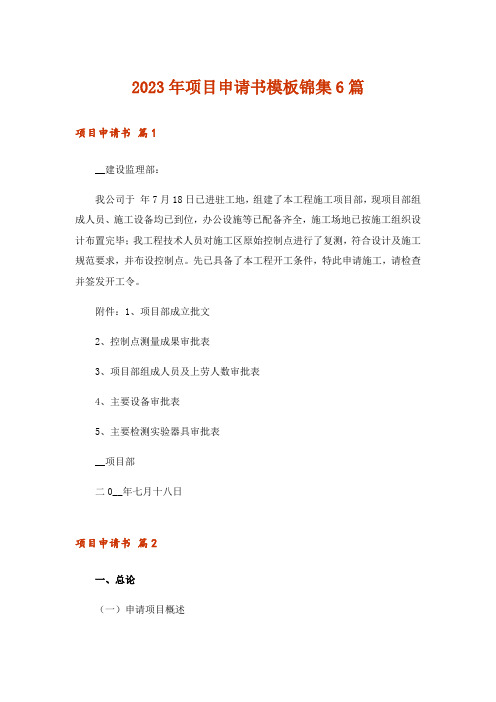 2023年项目申请书模板锦集6篇

项目申请书 篇1

__建设监理部:

我公司于 年7月18日已进驻工地，组建了本工程施工项目部，现项目部组成人员、施工设备均已到位，办公设施等已配备齐全，施工场地已按施工组织设计布置完毕；我工程技术人员对施工区原始控制点进行了复测，符合设计及施工规范要求，并布设控制点。先已具备了本工程开工条件，特此申请施工，请检查并签发开工令。

附件：1、项目部成立批文

2、控制点测量成果审批表

3、项目部组成人员及上劳人数审批表

4、主要设备审批表

5、主要检测实验器具审批表

__项目部

二0__年七月十八日

项目申请书 篇2

一、总论

（一）申请项目概述